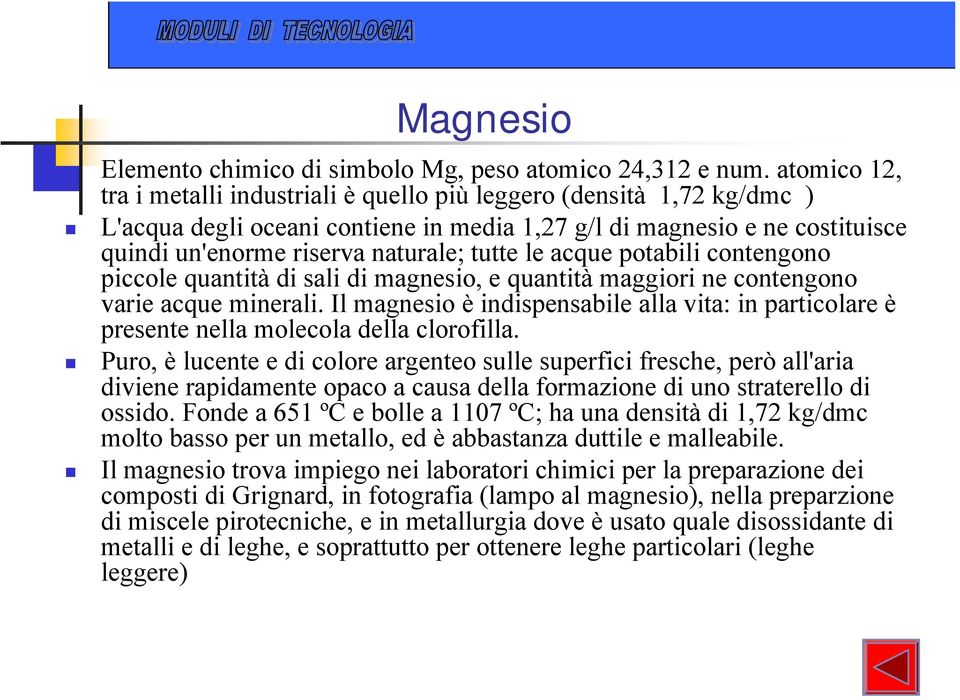 MODULI DI TECNOLOGIA

Magnesio

Elemento chimico di simbolo Mg, peso atomico 24,312 e num. atomico 12, tra i metalli industriali è quello più leggero (densità 1,72 kg/dmc )

L'acqua degli oceani contiene in media 1,27 g/l di magnesio e ne costituisce quindi un'enorme riserva naturale; tutte le acque potabili contengono piccole quantità di sali di magnesio, e quantità maggiori ne contengono varie acque minerali. Il magnesio è indispensabile alla vita: in particolare è presente nella molecola della clorofilla.

Puro, è lucente e di colore argenteo sulle superfici fresche, però all'aria diviene rapidamente opaco a causa della formazione di uno straterello di ossido. Fonde a 651 ºC e bolle a 1107 ºC; ha una densità di 1,72 kg/dmc molto basso per un metallo, ed è abbastanza duttile e malleabile.

Il magnesio trova impiego nei laboratori chimici per la preparazione dei composti di Grignard, in fotografia (lampo al magnesio), nella preparzione di miscele pirotecniche, e in metallurgia dove è usato quale disossidante di metalli e di leghe, e soprattutto per ottenere leghe particolari (leghe leggere)